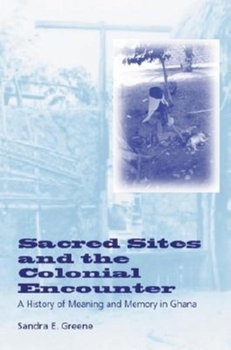 Sacred Sites and the Colonial Encounter

A History of Meaning and Memory in Ghana

Sandra E. Greene